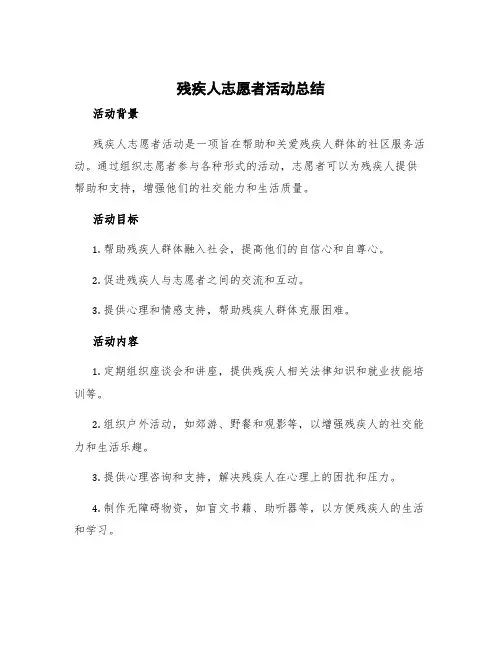 残疾人志愿者活动总结

活动背景

残疾人志愿者活动是一项旨在帮助和关爱残疾人群体的社区服务活动。通过组织志愿者参与各种形式的活动，志愿者可以为残疾人提供帮助和支持，增强他们的社交能力和生活质量。

活动目标

1. 帮助残疾人群体融入社会，提高他们的自信心和自尊心。

2. 促进残疾人与志愿者之间的交流和互动。

3. 提供心理和情感支持，帮助残疾人群体克服困难。

活动内容

1. 定期组织座谈会和讲座，提供残疾人相关法律知识和就业技能培训等。

2. 组织户外活动，如郊游、野餐和观影等，以增强残疾人的社交能力和生活乐趣。

3. 提供心理咨询和支持，解决残疾人在心理上的困扰和压力。

4. 制作无障碍物资，如盲文书籍、助听器等，以方便残疾人的生活和学习。